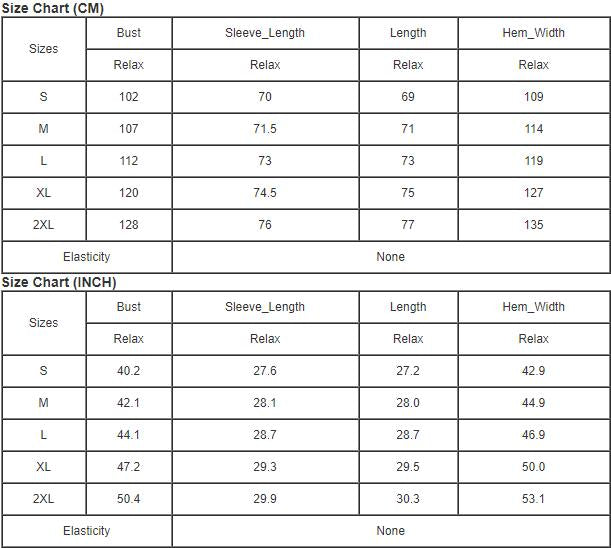 Size Chart (CM)

| Sizes | Bust | Sleeve_Length | Length | Hem_Width |
|---|---|---|---|---|
| | Relax | Relax | Relax | Relax |
| S | 102 | 70 | 69 | 109 |
| M | 107 | 71.5 | 71 | 114 |
| L | 112 | 73 | 73 | 119 |
| XL | 120 | 74.5 | 75 | 127 |
| 2XL | 128 | 76 | 77 | 135 |
| Elasticity | None | | | |

Size Chart (INCH)

| Sizes | Bust | Sleeve_Length | Length | Hem_Width |
|---|---|---|---|---|
| | Relax | Relax | Relax | Relax |
| S | 40.2 | 27.6 | 27.2 | 42.9 |
| M | 42.1 | 28.1 | 28.0 | 44.9 |
| L | 44.1 | 28.7 | 28.7 | 46.9 |
| XL | 47.2 | 29.3 | 29.5 | 50.0 |
| 2XL | 50.4 | 29.9 | 30.3 | 53.1 |
| Elasticity | None | | | |